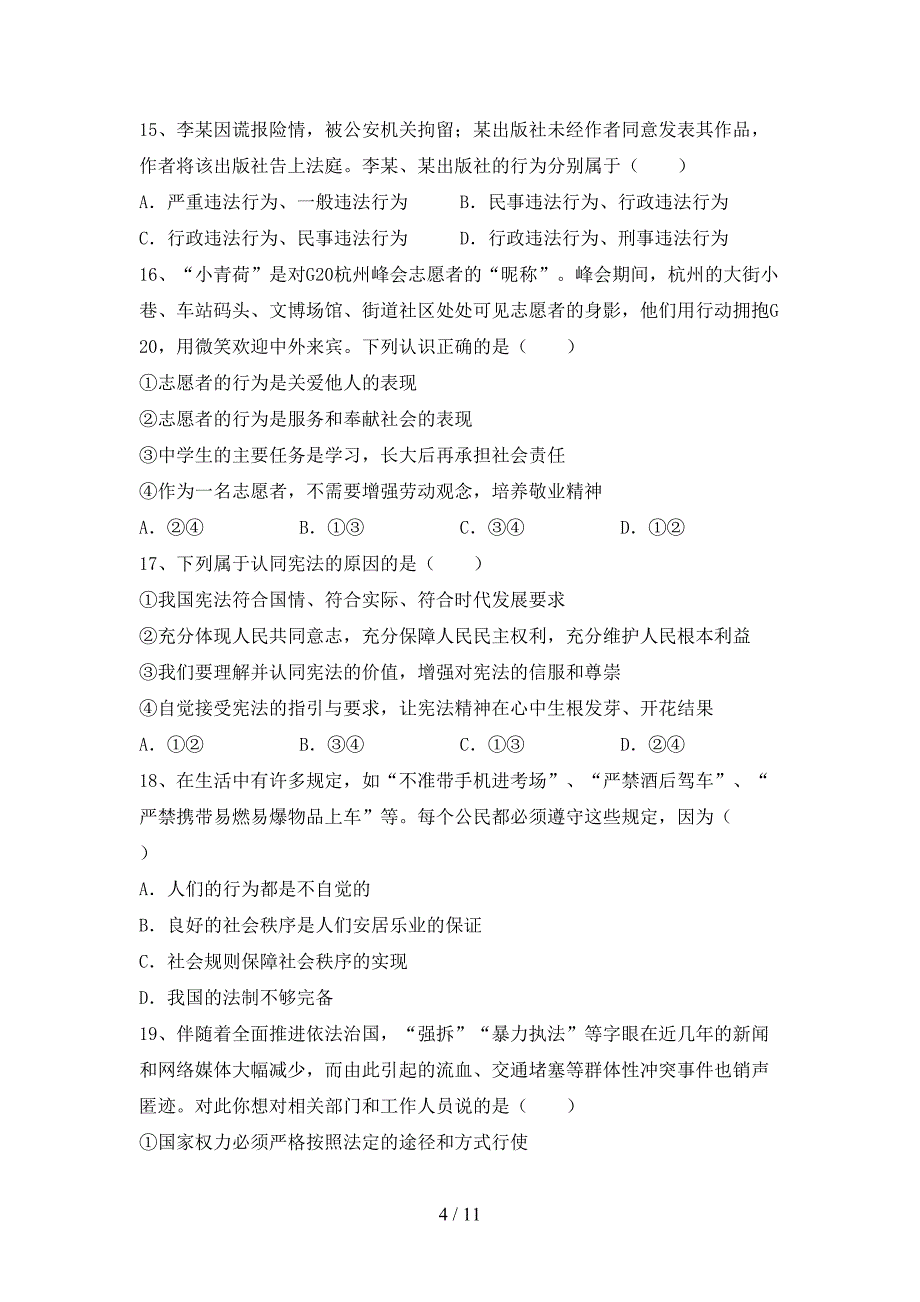 15、李某因谎报险情，被公安机关拘留；某出版社未经作者同意发表其作品，作者将该出版社告上法庭。李某、某出版社的行为分别属于（　　）

A．严重违法行为、一般违法行为　　B．民事违法行为、行政违法行为

C．行政违法行为、民事违法行为　　D．行政违法行为、刑事违法行为

16、“小青荷”是对G20杭州峰会志愿者的“昵称”。峰会期间，杭州的大街小巷、车站码头、文博场馆、街道社区处处可见志愿者的身影，他们用行动拥抱G20，用微笑欢迎中外来宾。下列认识正确的是（　　）

①志愿者的行为是关爱他人的表现

②志愿者的行为是服务和奉献社会的表现

③中学生的主要任务是学习，长大后再承担社会责任

④作为一名志愿者，不需要增强劳动观念，培养敬业精神

A．②④　　B．①③　　C．③④　　D．①②

17、下列属于认同宪法的原因的是（　　）

①我国宪法符合国情、符合实际、符合时代发展要求

②充分体现人民共同意志，充分保障人民民主权利，充分维护人民根本利益

③我们要理解并认同宪法的价值，增强对宪法的信服和尊崇

④自觉接受宪法的指引与要求，让宪法精神在心中生根发芽、开花结果

A．①②　　B．③④　　C．①③　　D．②④

18、在生活中有许多规定，如“不准带手机进考场”、“严禁酒后驾车”、“严禁携带易燃易爆物品上车”等。每个公民都必须遵守这些规定，因为（　　）

A．人们的行为都是不自觉的

B．良好的社会秩序是人们安居乐业的保证

C．社会规则保障社会秩序的实现

D．我国的法制不够完备

19、伴随着全面推进依法治国，“强拆”“暴力执法”等字眼在近几年的新闻和网络媒体大幅减少，而由此引起的流血、交通堵塞等群体性冲突事件也销声匿迹。对此你想对相关部门和工作人员说的是（　　）

①国家权力必须严格按照法定的途径和方式行使

4 / 11